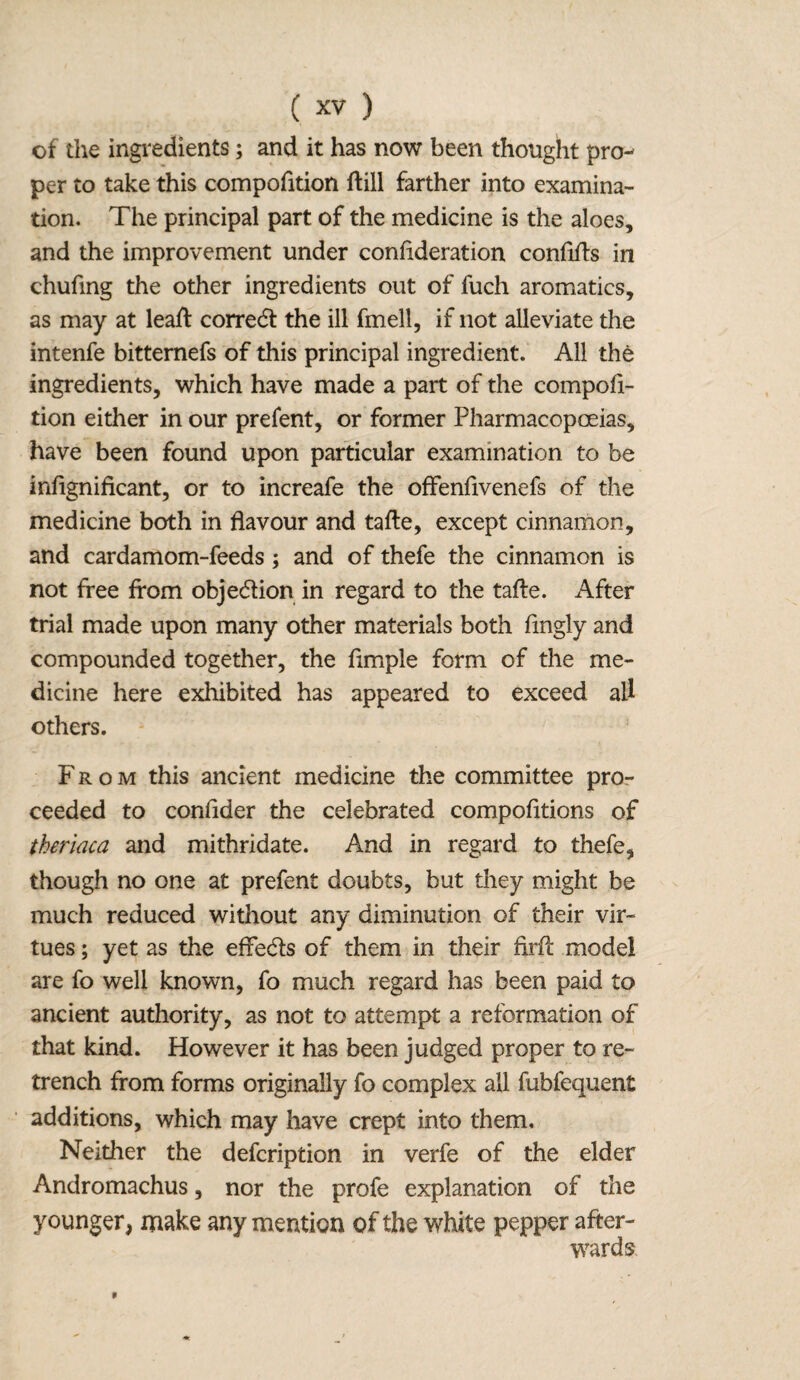 ( xv )

of the ingredients; and it has now been thought proper to take this compofition ftill farther into examination. The principal part of the medicine is the aloes, and the improvement under confideration confifts in chufing the other ingredients out of fuch aromatics, as may at leaft correct the ill fmell, if not alleviate the intenfe bitternefs of this principal ingredient. All the ingredients, which have made a part of the compofition either in our prefent, or former Pharmacopœias, have been found upon particular examination to be infignificant, or to increafe the offenfivenefs of the medicine both in flavour and tafte, except cinnamon, and cardamom-feeds; and of thefe the cinnamon is not free from objection in regard to the tafte. After trial made upon many other materials both fingly and compounded together, the fimple form of the medicine here exhibited has appeared to exceed all others.

From this ancient medicine the committee proceeded to confider the celebrated compofitions of theriaca and mithridate. And in regard to thefe, though no one at prefent doubts, but they might be much reduced without any diminution of their virtues; yet as the effects of them in their firft model are fo well known, fo much regard has been paid to ancient authority, as not to attempt a reformation of that kind. However it has been judged proper to retrench from forms originally fo complex all fubfequent additions, which may have crept into them.

Neither the defcription in verfe of the elder Andromachus, nor the profe explanation of the younger, make any mention of the white pepper afterwards